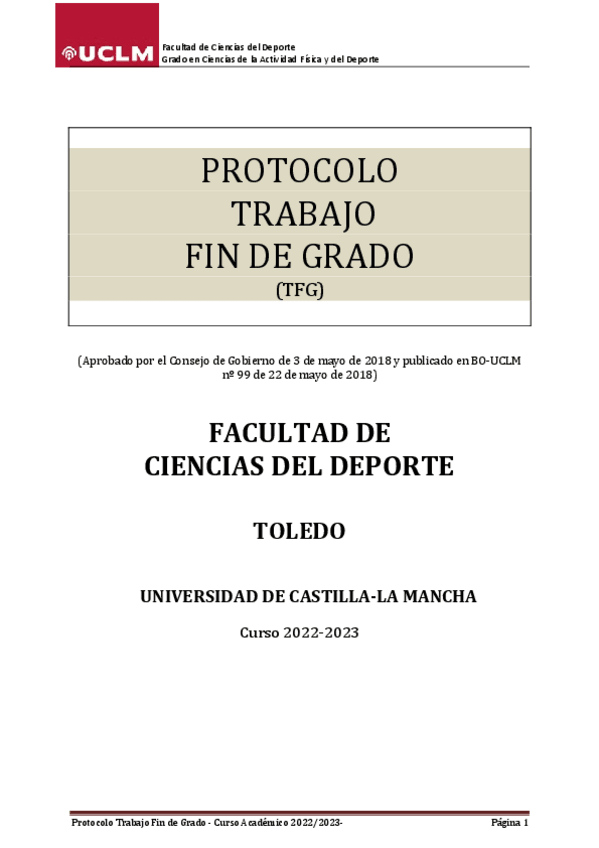 UCLM

Facultad de Ciencias del Deporte
Grado en Ciencias de la Actividad Física y del Deporte

PROTOCOLO
TRABAJO
FIN DE GRADO
(TFG)

(Aprobado por el Consejo de Gobierno de 3 de mayo de 2018 y publicado en BO-UCLM nº 99 de 22 de mayo de 2018)

FACULTAD DE
CIENCIAS DEL DEPORTE

TOLEDO

UNIVERSIDAD DE CASTILLA-LA MANCHA

Curso 2022-2023

Protocolo Trabajo Fin de Grado - Curso Académico 2022/2023-
Página 1